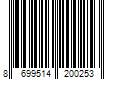 8 699514 200253